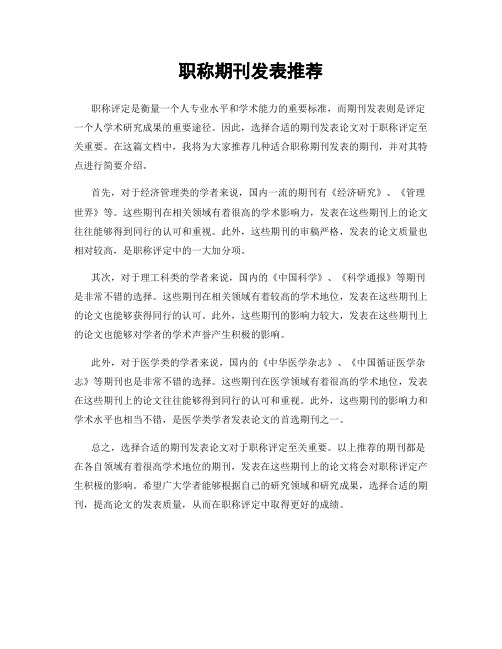 职称期刊发表推荐

职称评定是衡量一个人专业水平和学术能力的重要标准，而期刊发表则是评定一个人学术研究成果的重要途径。因此，选择合适的期刊发表论文对于职称评定至关重要。在这篇文档中，我将为大家推荐几种适合职称期刊发表的期刊，并对其特点进行简要介绍。

首先，对于经济管理类的学者来说，国内一流的期刊有《经济研究》、《管理世界》等。这些期刊在相关领域有着很高的学术影响力，发表在这些期刊上的论文往往能够得到同行的认可和重视。此外，这些期刊的审稿严格，发表的论文质量也相对较高，是职称评定中的一大加分项。

其次，对于理工科类的学者来说，国内的《中国科学》、《科学通报》等期刊是非常不错的选择。这些期刊在相关领域有着较高的学术地位，发表在这些期刊上的论文也能够获得同行的认可。此外，这些期刊的影响力较大，发表在这些期刊上的论文也能够对学者的学术声誉产生积极的影响。

此外，对于医学类的学者来说，国内的《中华医学杂志》、《中国循证医学杂志》等期刊也是非常不错的选择。这些期刊在医学领域有着很高的学术地位，发表在这些期刊上的论文往往能够得到同行的认可和重视。此外，这些期刊的影响力和学术水平也相当不错，是医学类学者发表论文的首选期刊之一。

总之，选择合适的期刊发表论文对于职称评定至关重要。以上推荐的期刊都是在各自领域有着很高学术地位的期刊，发表在这些期刊上的论文将会对职称评定产生积极的影响。希望广大学者能够根据自己的研究领域和研究成果，选择合适的期刊，提高论文的发表质量，从而在职称评定中取得更好的成绩。